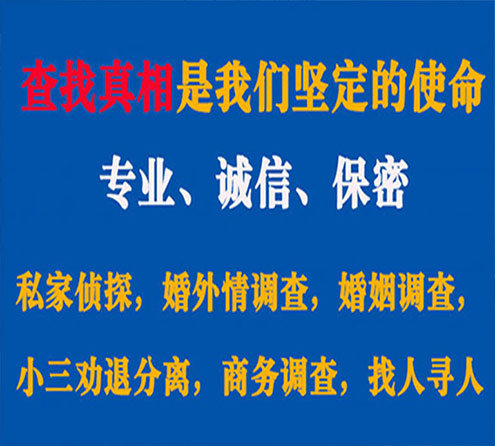 查找真相是我们坚定的使命

专业、诚信、保密

私家侦探，婚外情调查，婚姻调查，

小三劝退分离，商务调查，找人寻人